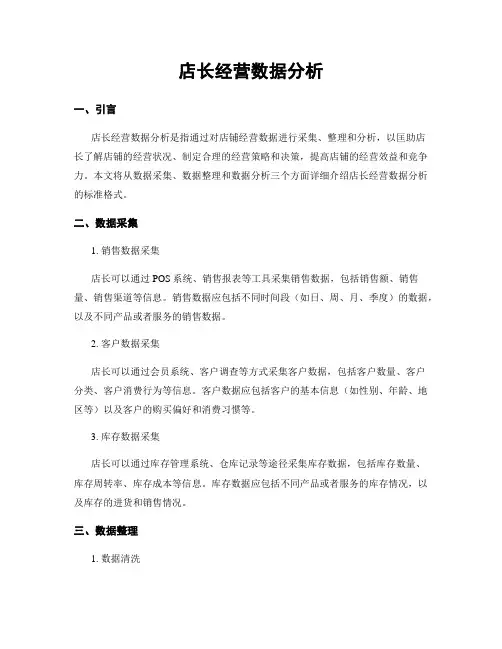 店长经营数据分析

一、引言

店长经营数据分析是指通过对店铺经营数据进行采集、整理和分析，以匡助店长了解店铺的经营状况、制定合理的经营策略和决策，提高店铺的经营效益和竞争力。本文将从数据采集、数据整理和数据分析三个方面详细介绍店长经营数据分析的标准格式。

二、数据采集

1. 销售数据采集

店长可以通过 POS 系统、销售报表等工具采集销售数据，包括销售额、销售量、销售渠道等信息。销售数据应包括不同时间段（如日、周、月、季度）的数据，以及不同产品或者服务的销售数据。

2. 客户数据采集

店长可以通过会员系统、客户调查等方式采集客户数据，包括客户数量、客户分类、客户消费行为等信息。客户数据应包括客户的基本信息（如性别、年龄、地区等）以及客户的购买偏好和消费习惯等。

3. 库存数据采集

店长可以通过库存管理系统、仓库记录等途径采集库存数据，包括库存数量、库存周转率、库存成本等信息。库存数据应包括不同产品或者服务的库存情况，以及库存的进货和销售情况。

三、数据整理

1. 数据清洗